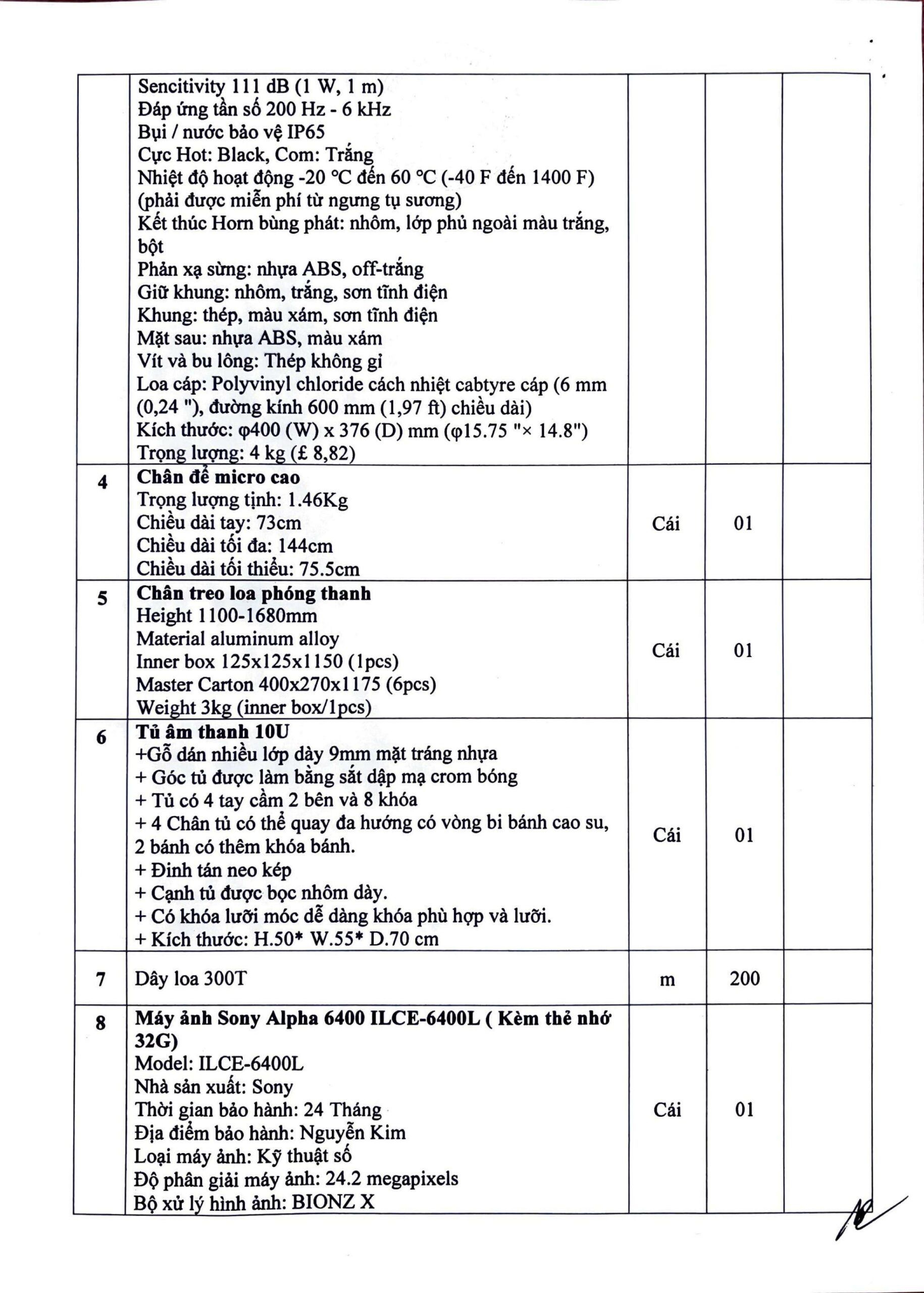 |  |  |  |  |  |
|---|---|---|---|---|
|  | Sencitivity 111 dB (1 W, 1 m)<br>Đáp ứng tần số 200 Hz - 6 kHz<br>Bụi / nước bảo vệ IP65<br>Cực Hot: Black, Com: Trắng<br>Nhiệt độ hoạt động -20 °C đến 60 °C (-40 F đến 1400 F) (phải được miễn phí từ ngưng tụ sương)<br>Kết thúc Horn bùng phát: nhôm, lớp phủ ngoài màu trắng, bột<br>Phản xạ sừng: nhựa ABS, off-trắng<br>Giữ khung: nhôm, trắng, sơn tĩnh điện<br>Khung: thép, màu xám, sơn tĩnh điện<br>Mặt sau: nhựa ABS, màu xám<br>Vít và bu lông: Thép không gỉ<br>Loa cáp: Polyvinyl chloride cách nhiệt cabtyre cáp (6 mm (0,24 "), đường kính 600 mm (1,97 ft) chiều dài)<br>Kích thước: φ400 (W) x 376 (D) mm (φ15.75 "× 14.8")<br>Trọng lượng: 4 kg (£ 8,82) |  |  |  |
| 4 | **Chân đế micro cao**<br>Trọng lượng tịnh: 1.46Kg<br>Chiều dài tay: 73cm<br>Chiều dài tối đa: 144cm<br>Chiều dài tối thiểu: 75.5cm | Cái | 01 |  |
| 5 | **Chân treo loa phóng thanh**<br>Height 1100-1680mm<br>Material aluminum alloy<br>Inner box 125x125x1150 (1pcs)<br>Master Carton 400x270x1175 (6pcs)<br>Weight 3kg (inner box/1pcs) | Cái | 01 |  |
| 6 | **Tủ âm thanh 10U**<br>+Gỗ dán nhiều lớp dày 9mm mặt tráng nhựa<br>+ Góc tủ được làm bằng sắt dập mạ crom bóng<br>+ Tủ có 4 tay cầm 2 bên và 8 khóa<br>+ 4 Chân tủ có thể quay đa hướng có vòng bi bánh cao su, 2 bánh có thêm khóa bánh.<br>+ Đinh tán neo kép<br>+ Cạnh tủ được bọc nhôm dày.<br>+ Có khóa lưỡi móc dễ dàng khóa phù hợp và lưỡi.<br>+ Kích thước: H.50* W.55* D.70 cm | Cái | 01 |  |
| 7 | Dây loa 300T | m | 200 |  |
| 8 | **Máy ảnh Sony Alpha 6400 ILCE-6400L ( Kèm thẻ nhớ 32G)**<br>Model: ILCE-6400L<br>Nhà sản xuất: Sony<br>Thời gian bảo hành: 24 Tháng<br>Địa điểm bảo hành: Nguyễn Kim<br>Loại máy ảnh: Kỹ thuật số<br>Độ phân giải máy ảnh: 24.2 megapixels<br>Bộ xử lý hình ảnh: BIONZ X | Cái | 01 |  |